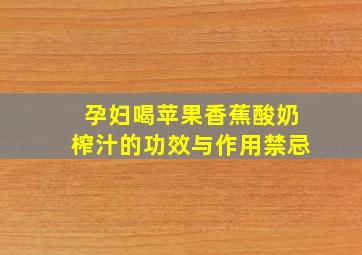 孕妇喝苹果香蕉酸奶榨汁的功效与作用禁忌